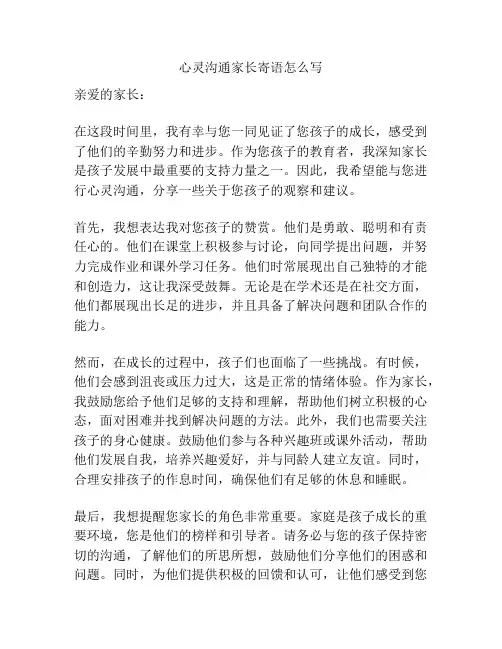 心灵沟通家长寄语怎么写

亲爱的家长：

在这段时间里，我有幸与您一同见证了您孩子的成长，感受到了他们的辛勤努力和进步。作为您孩子的教育者，我深知家长是孩子发展中最重要的支持力量之一。因此，我希望能与您进行心灵沟通，分享一些关于您孩子的观察和建议。

首先，我想表达我对您孩子的赞赏。他们是勇敢、聪明和有责任心的。他们在课堂上积极参与讨论，向同学提出问题，并努力完成作业和课外学习任务。他们时常展现出自己独特的才能和创造力，这让我深受鼓舞。无论是在学术还是在社交方面，他们都展现出长足的进步，并且具备了解决问题和团队合作的能力。

然而，在成长的过程中，孩子们也面临了一些挑战。有时候，他们会感到沮丧或压力过大，这是正常的情绪体验。作为家长，我鼓励您给予他们足够的支持和理解，帮助他们树立积极的心态，面对困难并找到解决问题的方法。此外，我们也需要关注孩子的身心健康。鼓励他们参与各种兴趣班或课外活动，帮助他们发展自我，培养兴趣爱好，并与同龄人建立友谊。同时，合理安排孩子的作息时间，确保他们有足够的休息和睡眠。

最后，我想提醒您家长的角色非常重要。家庭是孩子成长的重要环境，您是他们的榜样和引导者。请务必与您的孩子保持密切的沟通，了解他们的所思所想，鼓励他们分享他们的困惑和问题。同时，为他们提供积极的回馈和认可，让他们感受到您